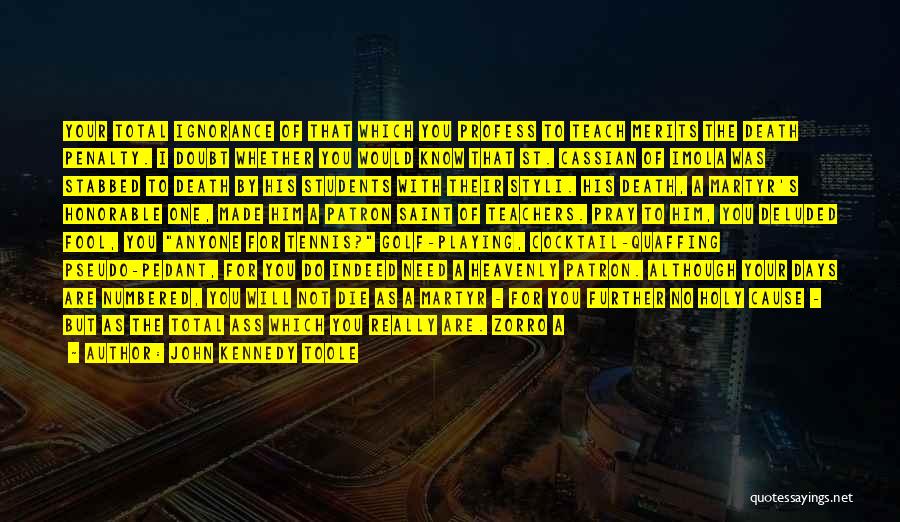 YOUR TOTAL IGNORANCE OF THAT WHICH YOU PROFESS TO TEACH MERITS THE DEATH PENALTY. I DOUBT WHETHER YOU WOULD KNOW THAT ST. CASSIAN OF IMOLA WAS STABBED TO DEATH BY HIS STUDENTS WITH THEIR STYLI. HIS DEATH, A MARTYR'S HONORABLE ONE, MADE HIM A PATRON SAINT OF TEACHERS. PRAY TO HIM, YOU DELUDED FOOL, YOU "ANYONE FOR TENNIS?" GOLF-PLAYING, COCKTAIL-QUAFFING PSEUDO-PEDANT, FOR YOU DO INDEED NEED A HEAVENLY PATRON. ALTHOUGH YOUR DAYS ARE NUMBERED, YOU WILL NOT DIE AS A MARTYR - FOR YOU FURTHER NO HOLY CAUSE - BUT AS THE TOTAL ASS WHICH YOU REALLY ARE. ZORRO A

- AUTHOR: JOHN KENNEDY TOOLE

quotessayings.net